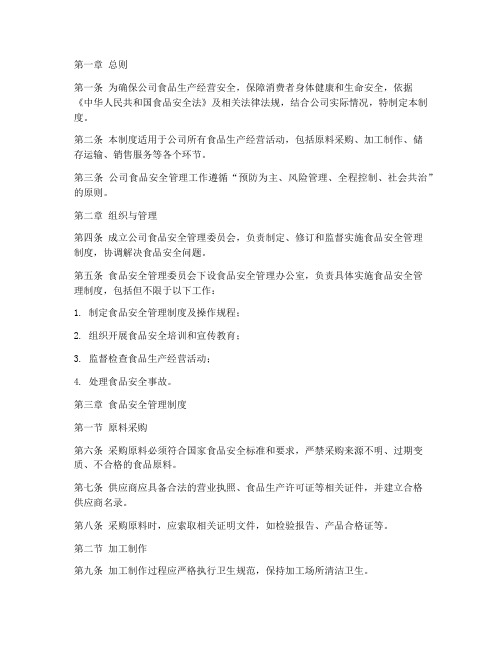 第一章 总则

第一条 为确保公司食品生产经营安全，保障消费者身体健康和生命安全，依据《中华人民共和国食品安全法》及相关法律法规，结合公司实际情况，特制定本制度。

第二条 本制度适用于公司所有食品生产经营活动，包括原料采购、加工制作、储存运输、销售服务等各个环节。

第三条 公司食品安全管理工作遵循“预防为主、风险管理、全程控制、社会共治”的原则。

第二章 组织与管理

第四条 成立公司食品安全管理委员会，负责制定、修订和监督实施食品安全管理制度，协调解决食品安全问题。

第五条 食品安全管理委员会下设食品安全管理办公室，负责具体实施食品安全管理制度，包括但不限于以下工作：

1. 制定食品安全管理制度及操作规程；

2. 组织开展食品安全培训和宣传教育；

3. 监督检查食品生产经营活动；

4. 处理食品安全事故。

第三章 食品安全管理制度

第一节 原料采购

第六条 采购原料必须符合国家食品安全标准和要求，严禁采购来源不明、过期变质、不合格的食品原料。

第七条 供应商应具备合法的营业执照、食品生产许可证等相关证件，并建立合格供应商名录。

第八条 采购原料时，应索取相关证明文件，如检验报告、产品合格证等。

第二节 加工制作

第九条 加工制作过程应严格执行卫生规范，保持加工场所清洁卫生。